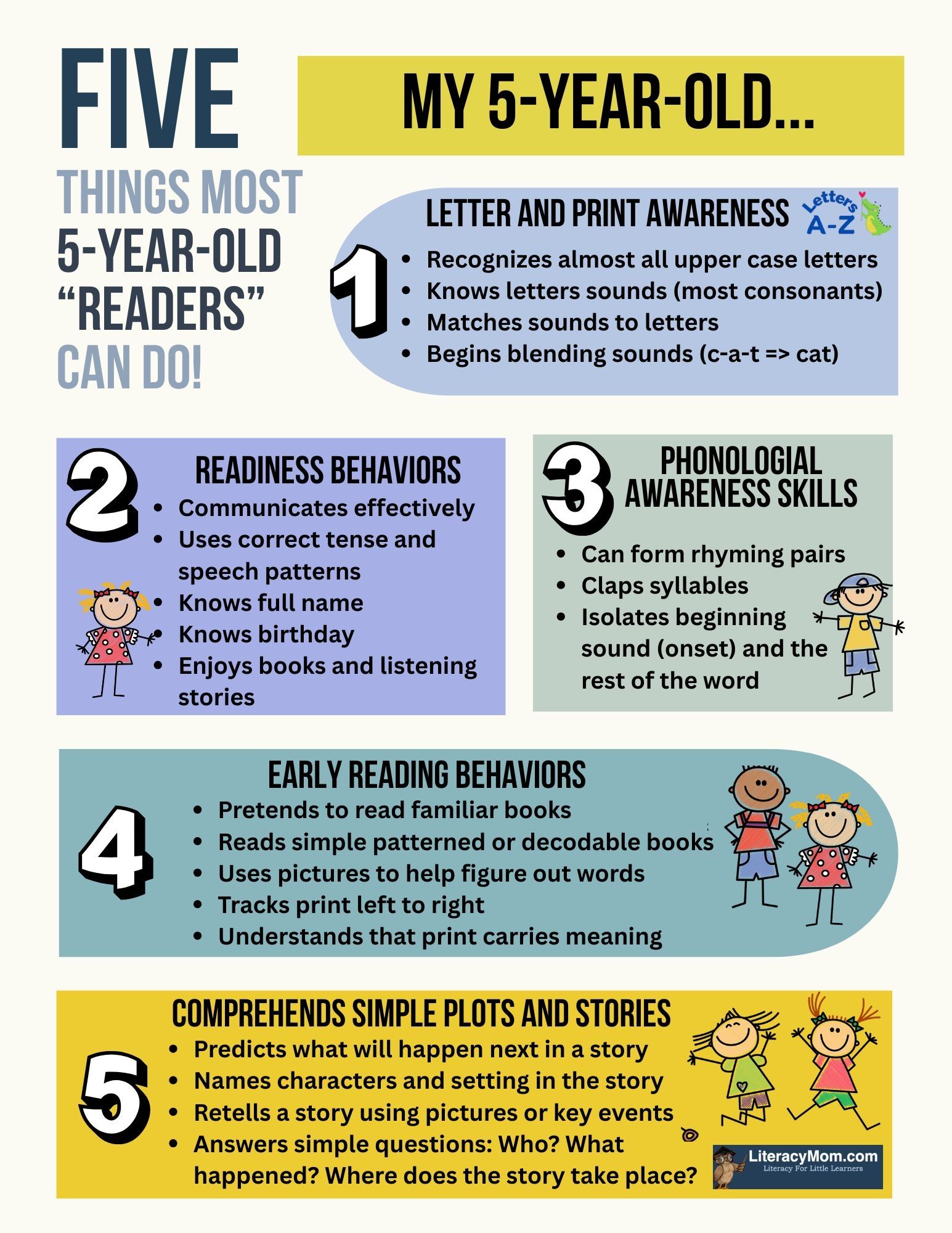 FIVE

THINGS MOST
5-YEAR-OLD
"READERS"
CAN DO!

MY 5-YEAR-OLD...

1

LETTER AND PRINT AWARENESS

Letters
A-Z

• Recognizes almost all upper case letters
• Knows letters sounds (most consonants)
• Matches sounds to letters
• Begins blending sounds (c-a-t => cat)

2

READINESS BEHAVIORS

• Communicates effectively
• Uses correct tense and speech patterns
• Knows full name
• Knows birthday
• Enjoys books and listening stories

3

PHONOLOGIAL
AWARENESS SKILLS

• Can form rhyming pairs
• Claps syllables
• Isolates beginning sound (onset) and the rest of the word

4

EARLY READING BEHAVIORS

• Pretends to read familiar books
• Reads simple patterned or decodable books
• Uses pictures to help figure out words
• Tracks print left to right
• Understands that print carries meaning

5

COMPREHENDS SIMPLE PLOTS AND STORIES

• Predicts what will happen next in a story
• Names characters and setting in the story
• Retells a story using pictures or key events
• Answers simple questions: Who? What happened? Where does the story take place?

LiteracyMom.com
Literacy For Little Learners